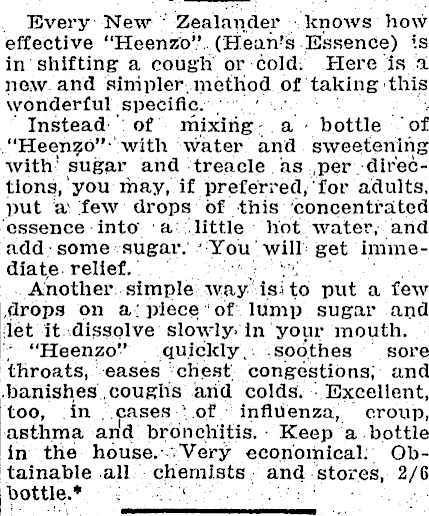 Every New Zealander knows how effective "Heenzo" (Hean's Essence) is in shifting a cough or cold. Here is a new and simpler method of taking this wonderful specific.

Instead of mixing a bottle of "Heenzo" with water and sweetening with sugar and treacle as per directions, you may, if preferred, for adults, put a few drops of this concentrated essence into a little hot water, and add some sugar. You will get immediate relief.

Another simple way is to put a few drops on a piece of lump sugar and let it dissolve slowly in your mouth.

"Heenzo" quickly soothes sore throats, eases chest congestions, and banishes coughs and colds. Excellent, too, in cases of influenza, croup, asthma and bronchitis. Keep a bottle in the house. Very economical. Obtainable all chemists and stores, 2/6 bottle.*